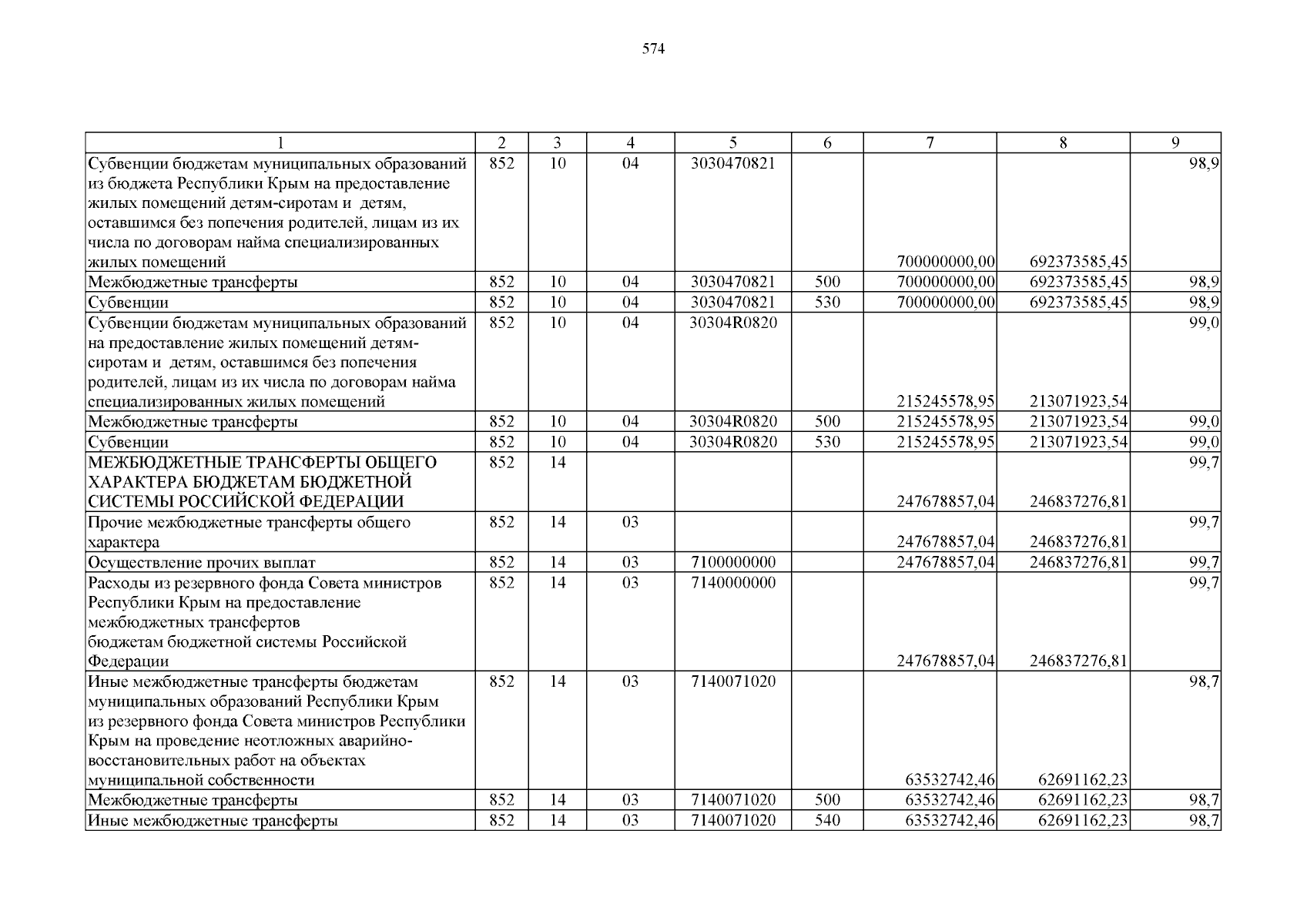 574

| 1 | 2 | 3 | 4 | 5 | 6 | 7 | 8 | 9 |
|---|---|---|---|---|---|---|---|---|
| Субвенции бюджетам муниципальных образований из бюджета Республики Крым на предоставление жилых помещений детям-сиротам и детям, оставшимся без попечения родителей, лицам из их числа по договорам найма специализированных жилых помещений | 852 | 10 | 04 | 3030470821 | | 700000000,00 | 692373585,45 | 98,9 |
| Межбюджетные трансферты | 852 | 10 | 04 | 3030470821 | 500 | 700000000,00 | 692373585,45 | 98,9 |
| Субвенции | 852 | 10 | 04 | 3030470821 | 530 | 700000000,00 | 692373585,45 | 98,9 |
| Субвенции бюджетам муниципальных образований на предоставление жилых помещений детям-сиротам и детям, оставшимся без попечения родителей, лицам из их числа по договорам найма специализированных жилых помещений | 852 | 10 | 04 | 30304R0820 | | 215245578,95 | 213071923,54 | 99,0 |
| Межбюджетные трансферты | 852 | 10 | 04 | 30304R0820 | 500 | 215245578,95 | 213071923,54 | 99,0 |
| Субвенции | 852 | 10 | 04 | 30304R0820 | 530 | 215245578,95 | 213071923,54 | 99,0 |
| МЕЖБЮДЖЕТНЫЕ ТРАНСФЕРТЫ ОБЩЕГО ХАРАКТЕРА БЮДЖЕТАМ БЮДЖЕТНОЙ СИСТЕМЫ РОССИЙСКОЙ ФЕДЕРАЦИИ | 852 | 14 | | | | 247678857,04 | 246837276,81 | 99,7 |
| Прочие межбюджетные трансферты общего характера | 852 | 14 | 03 | | | 247678857,04 | 246837276,81 | 99,7 |
| Осуществление прочих выплат | 852 | 14 | 03 | 7100000000 | | 247678857,04 | 246837276,81 | 99,7 |
| Расходы из резервного фонда Совета министров Республики Крым на предоставление межбюджетных трансфертов бюджетам бюджетной системы Российской Федерации | 852 | 14 | 03 | 7140000000 | | 247678857,04 | 246837276,81 | 99,7 |
| Иные межбюджетные трансферты бюджетам муниципальных образований Республики Крым из резервного фонда Совета министров Республики Крым на проведение неотложных аварийно-восстановительных работ на объектах муниципальной собственности | 852 | 14 | 03 | 7140071020 | | 63532742,46 | 62691162,23 | 98,7 |
| Межбюджетные трансферты | 852 | 14 | 03 | 7140071020 | 500 | 63532742,46 | 62691162,23 | 98,7 |
| Иные межбюджетные трансферты | 852 | 14 | 03 | 7140071020 | 540 | 63532742,46 | 62691162,23 | 98,7 |